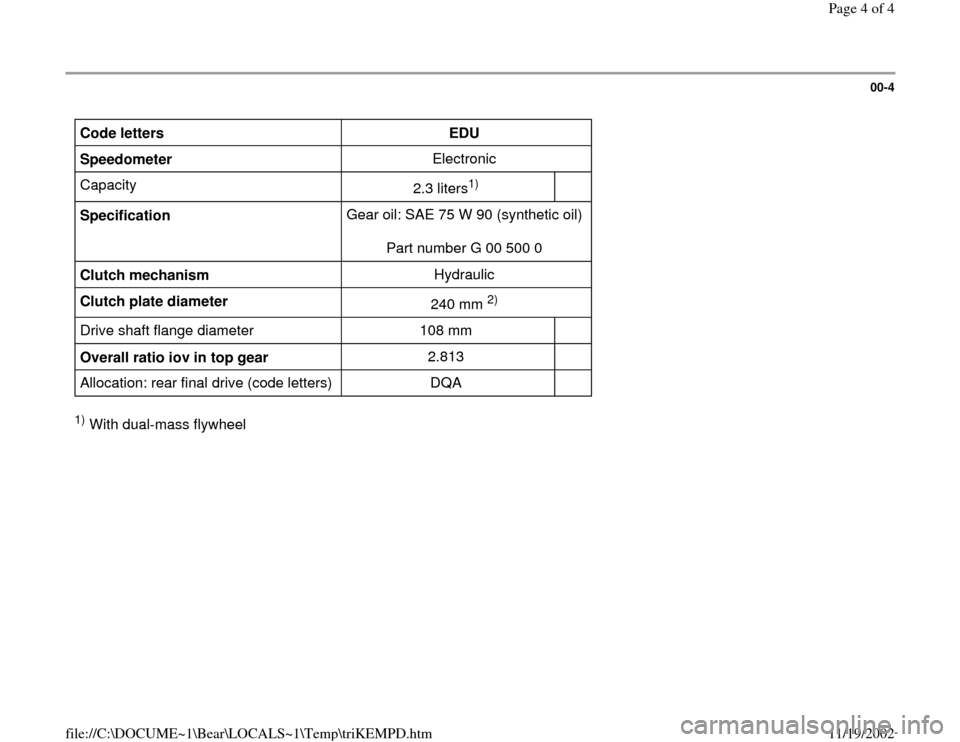 Page 4 of 4

00-4

| Code letters | EDU | |
|---|---|---|
| Speedometer | Electronic | |
| Capacity | 2.3 liters$^{1)}$ | |
| Specification | Gear oil: SAE 75 W 90 (synthetic oil) Part number G 00 500 0 | |
| Clutch mechanism | Hydraulic | |
| Clutch plate diameter | 240 mm $^{2)}$ | |
| Drive shaft flange diameter | 108 mm | |
| Overall ratio iov in top gear | 2.813 | |
| Allocation: rear final drive (code letters) | DQA | |

$^{1)}$ With dual-mass flywheel

file://C:\DOCUME~1\Bear\LOCALS~1\Temp\triKEMPD.htm

11/19/2002

carmanualsonline.info